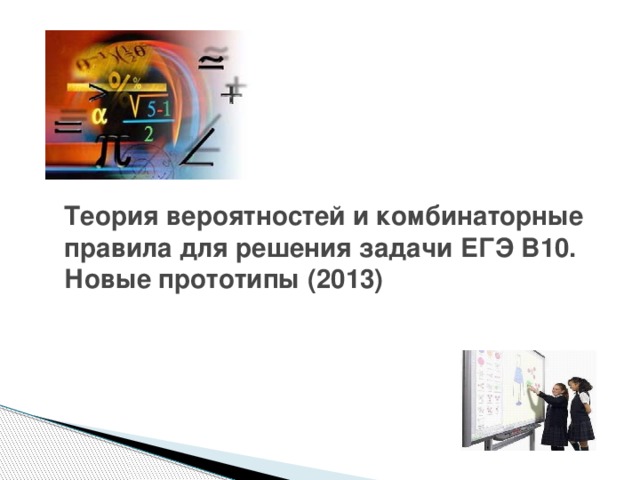 Теория вероятностей и комбинаторные правила для решения задачи ЕГЭ В10. Новые прототипы (2013)